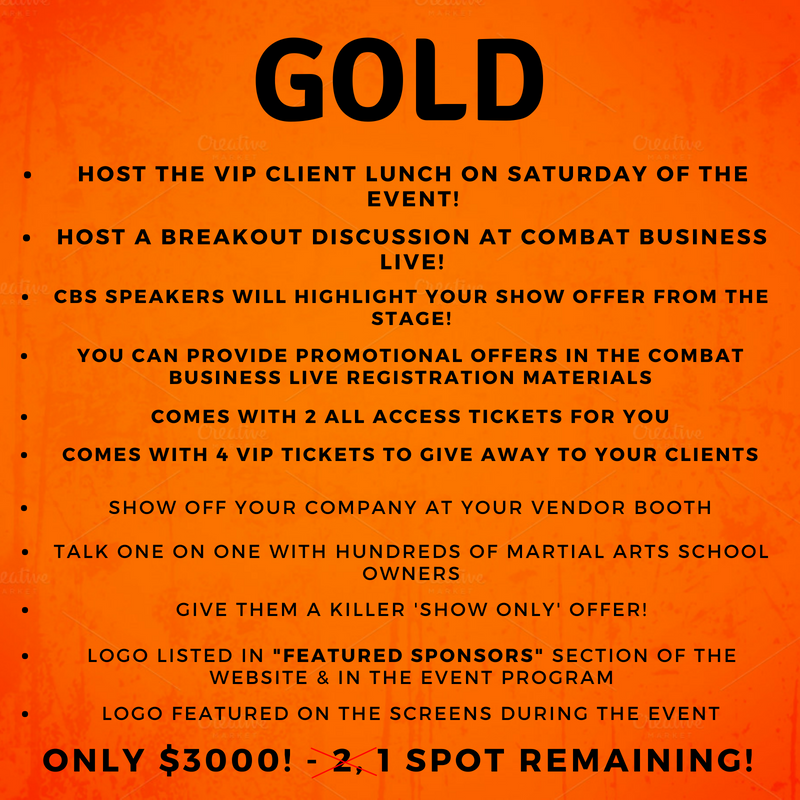 GOLD

• HOST THE VIP CLIENT LUNCH ON SATURDAY OF THE EVENT!
• HOST A BREAKOUT DISCUSSION AT COMBAT BUSINESS LIVE!
• CBS SPEAKERS WILL HIGHLIGHT YOUR SHOW OFFER FROM THE STAGE!
• YOU CAN PROVIDE PROMOTIONAL OFFERS IN THE COMBAT BUSINESS LIVE REGISTRATION MATERIALS
• COMES WITH 2 ALL ACCESS TICKETS FOR YOU
• COMES WITH 4 VIP TICKETS TO GIVE AWAY TO YOUR CLIENTS
• SHOW OFF YOUR COMPANY AT YOUR VENDOR BOOTH
• TALK ONE ON ONE WITH HUNDREDS OF MARTIAL ARTS SCHOOL OWNERS
• GIVE THEM A KILLER 'SHOW ONLY' OFFER!
• LOGO LISTED IN "FEATURED SPONSORS" SECTION OF THE WEBSITE & IN THE EVENT PROGRAM
• LOGO FEATURED ON THE SCREENS DURING THE EVENT

ONLY $3000! - 2, 1 SPOT REMAINING!

Creative Market